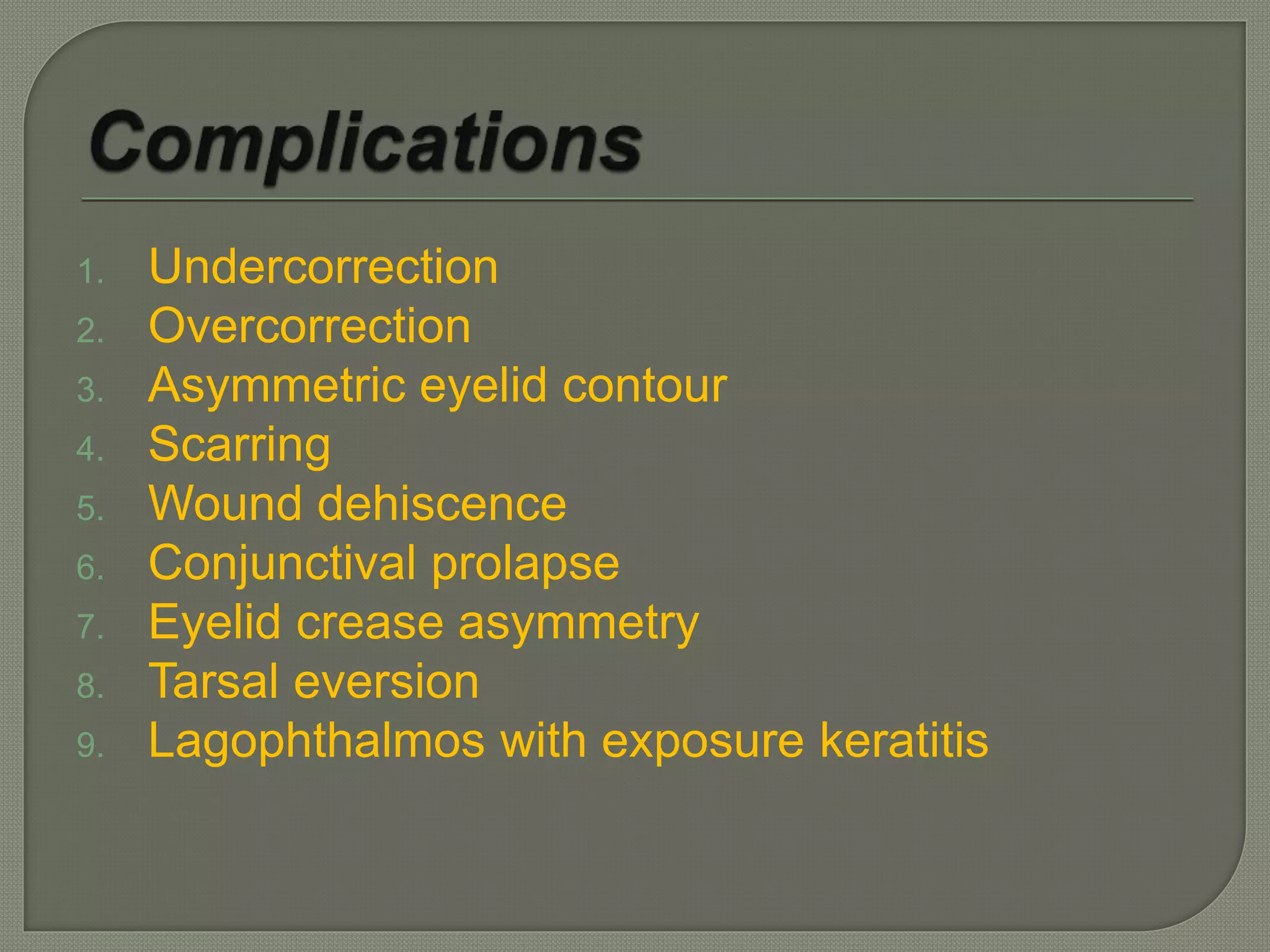 Complications

1. Undercorrection
2. Overcorrection
3. Asymmetric eyelid contour
4. Scarring
5. Wound dehiscence
6. Conjunctival prolapse
7. Eyelid crease asymmetry
8. Tarsal eversion
9. Lagophthalmos with exposure keratitis